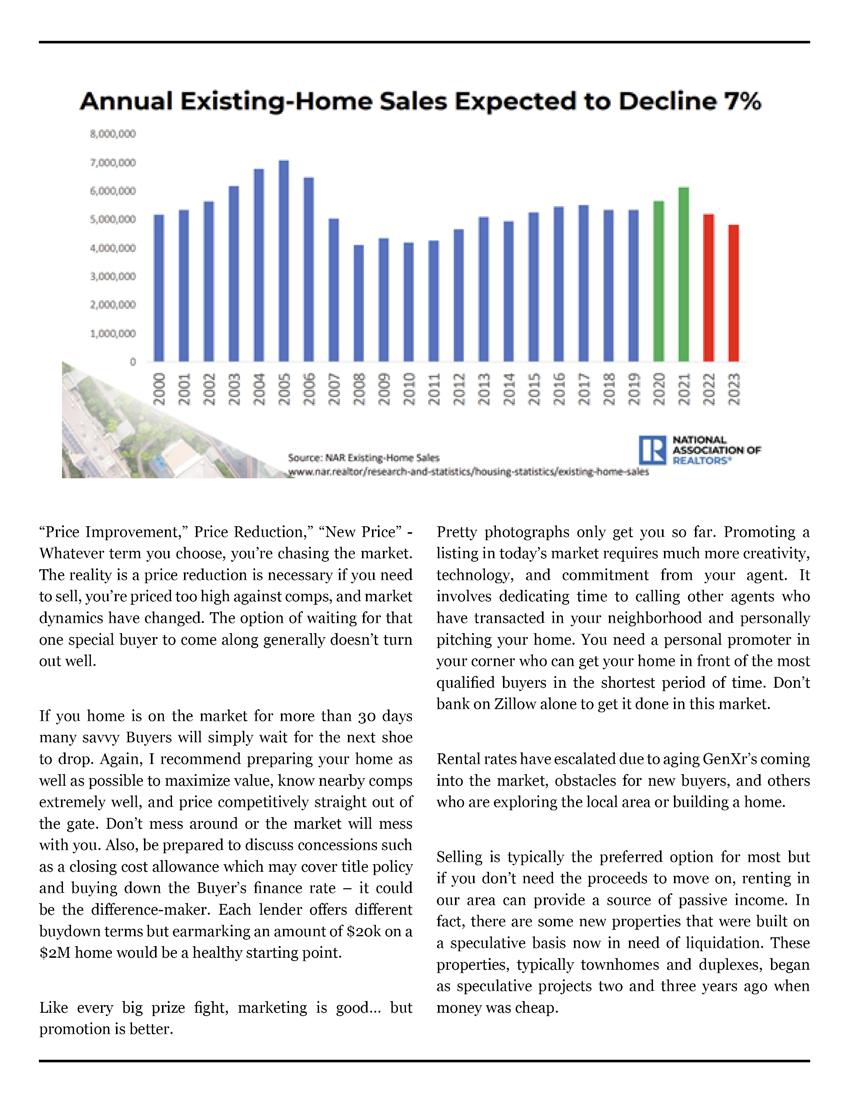 Annual Existing-Home Sales Expected to Decline 7%

8,000,000
7,000,000
6,000,000
5,000,000
4,000,000
3,000,000
2,000,000
1,000,000
0

2000 2001 2002 2003 2004 2005 2006 2007 2008 2009 2010 2011 2012 2013 2014 2015 2016 2017 2018 2019 2020 2021 2022 2023

Source: NAR Existing-Home Sales
www.nar.realtor/research-and-statistics/housing-statistics/existing-home-sales

NATIONAL ASSOCIATION OF REALTORS®

“Price Improvement,” Price Reduction,” “New Price” - Whatever term you choose, you’re chasing the market. The reality is a price reduction is necessary if you need to sell, you’re priced too high against comps, and market dynamics have changed. The option of waiting for that one special buyer to come along generally doesn’t turn out well.

If you home is on the market for more than 30 days many savvy Buyers will simply wait for the next shoe to drop. Again, I recommend preparing your home as well as possible to maximize value, know nearby comps extremely well, and price competitively straight out of the gate. Don’t mess around or the market will mess with you. Also, be prepared to discuss concessions such as a closing cost allowance which may cover title policy and buying down the Buyer’s finance rate – it could be the difference-maker. Each lender offers different buydown terms but earmarking an amount of $20k on a $2M home would be a healthy starting point.

Like every big prize fight, marketing is good… but promotion is better.

Pretty photographs only get you so far. Promoting a listing in today’s market requires much more creativity, technology, and commitment from your agent. It involves dedicating time to calling other agents who have transacted in your neighborhood and personally pitching your home. You need a personal promoter in your corner who can get your home in front of the most qualified buyers in the shortest period of time. Don’t bank on Zillow alone to get it done in this market.

Rental rates have escalated due to aging GenXr’s coming into the market, obstacles for new buyers, and others who are exploring the local area or building a home.

Selling is typically the preferred option for most but if you don’t need the proceeds to move on, renting in our area can provide a source of passive income. In fact, there are some new properties that were built on a speculative basis now in need of liquidation. These properties, typically townhomes and duplexes, began as speculative projects two and three years ago when money was cheap.